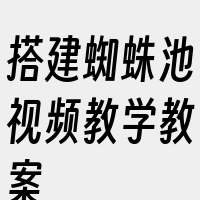 搭建蜘蛛池视频教学教案